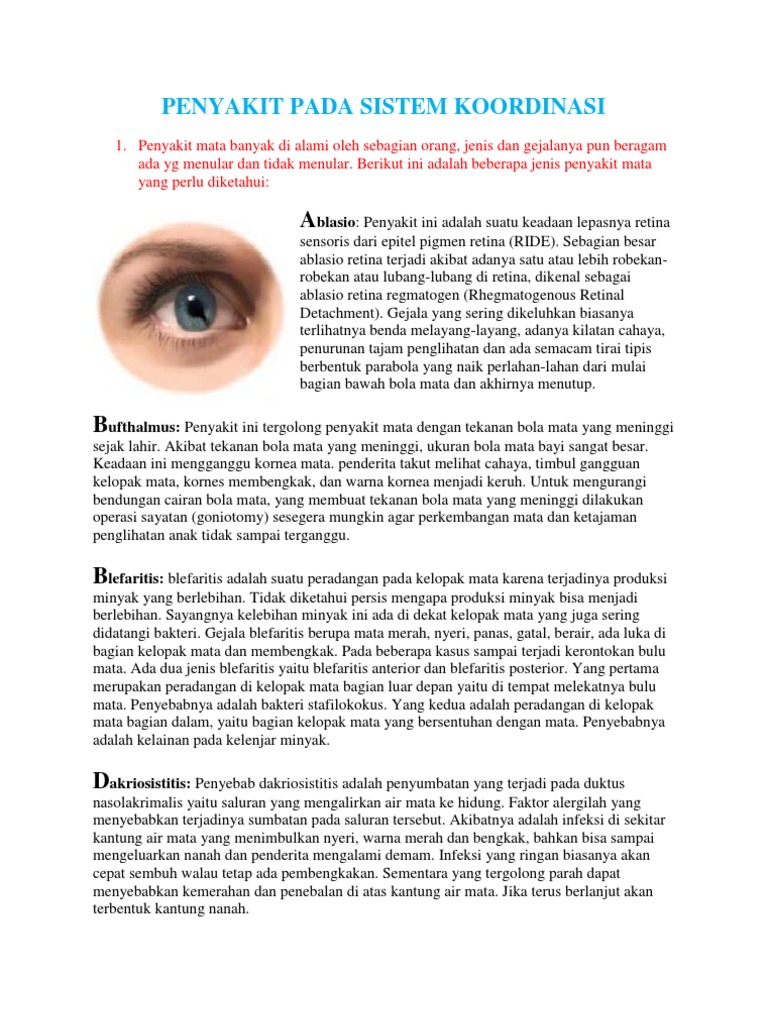 PENYAKIT PADA SISTEM KOORDINASI

1. Penyakit mata banyak di alami oleh sebagian orang, jenis dan gejalanya pun beragam ada yg menular dan tidak menular. Berikut ini adalah beberapa jenis penyakit mata yang perlu diketahui:

Ablasio: Penyakit ini adalah suatu keadaan lepasnya retina sensoris dari epitel pigmen retina (RIDE). Sebagian besar ablasio retina terjadi akibat adanya satu atau lebih robekan-robekan atau lubang-lubang di retina, dikenal sebagai ablasio retina regmatogen (Rhegmatogenous Retinal Detachment). Gejala yang sering dikeluhkan biasanya terlihatnya benda melayang-layang, adanya kilatan cahaya, penurunan tajam penglihatan dan ada semacam tirai tipis berbentuk parabola yang naik perlahan-lahan dari mulai bagian bawah bola mata dan akhirnya menutup.

Bufthalmus: Penyakit ini tergolong penyakit mata dengan tekanan bola mata yang meninggi sejak lahir. Akibat tekanan bola mata yang meninggi, ukuran bola mata bayi sangat besar. Keadaan ini mengganggu kornea mata. penderita takut melihat cahaya, timbul gangguan kelopak mata, kornes membengkak, dan warna kornea menjadi keruh. Untuk mengurangi bendungan cairan bola mata, yang membuat tekanan bola mata yang meninggi dilakukan operasi sayatan (goniotomy) sesegera mungkin agar perkembangan mata dan ketajaman penglihatan anak tidak sampai terganggu.

Blefaritis: blefaritis adalah suatu peradangan pada kelopak mata karena terjadinya produksi minyak yang berlebihan. Tidak diketahui persis mengapa produksi minyak bisa menjadi berlebihan. Sayangnya kelebihan minyak ini ada di dekat kelopak mata yang juga sering didatangi bakteri. Gejala blefaritis berupa mata merah, nyeri, panas, gatal, berair, ada luka di bagian kelopak mata dan membengkak. Pada beberapa kasus sampai terjadi kerontokan bulu mata. Ada dua jenis blefaritis yaitu blefaritis anterior dan blefaritis posterior. Yang pertama merupakan peradangan di kelopak mata bagian luar depan yaitu di tempat melekatnya bulu mata. Penyebabnya adalah bakteri stafilokokus. Yang kedua adalah peradangan di kelopak mata bagian dalam, yaitu bagian kelopak mata yang bersentuhan dengan mata. Penyebabnya adalah kelainan pada kelenjar minyak.

Dakriosistitis: Penyebab dakriosistitis adalah penyumbatan yang terjadi pada duktus nasolakrimalis yaitu saluran yang mengalirkan air mata ke hidung. Faktor alergilah yang menyebabkan terjadinya sumbatan pada saluran tersebut. Akibatnya adalah infeksi di sekitar kantung air mata yang menimbulkan nyeri, warna merah dan bengkak, bahkan bisa sampai mengeluarkan nanah dan penderita mengalami demam. Infeksi yang ringan biasanya akan cepat sembuh walau tetap ada pembengkakan. Sementara yang tergolong parah dapat menyebabkan kemerahan dan penebalan di atas kantung air mata. Jika terus berlanjut akan terbentuk kantung nanah.